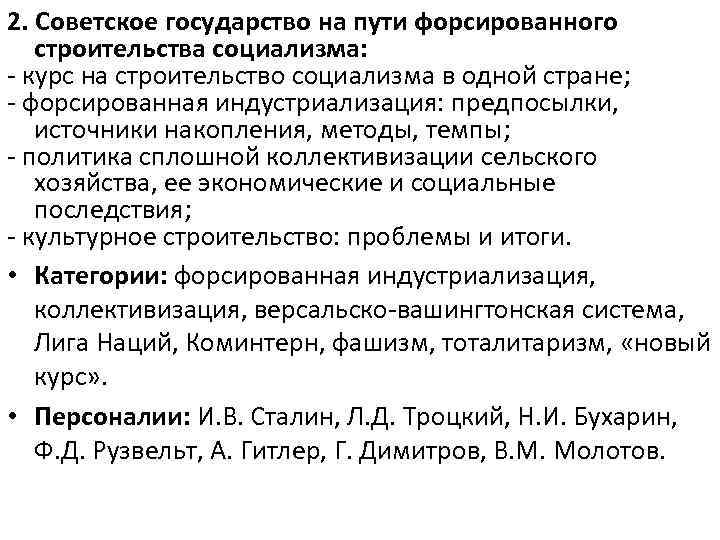 2. Советское государство на пути форсированного строительства социализма:
- курс на строительство социализма в одной стране;
- форсированная индустриализация: предпосылки, источники накопления, методы, темпы;
- политика сплошной коллективизации сельского хозяйства, ее экономические и социальные последствия;
- культурное строительство: проблемы и итоги.

• Категории: форсированная индустриализация, коллективизация, версальско-вашингтонская система, Лига Наций, Коминтерн, фашизм, тоталитаризм, «новый курс».

• Персоналии: И.В. Сталин, Л.Д. Троцкий, Н.И. Бухарин, Ф.Д. Рузвельт, А. Гитлер, Г. Димитров, В.М. Молотов.